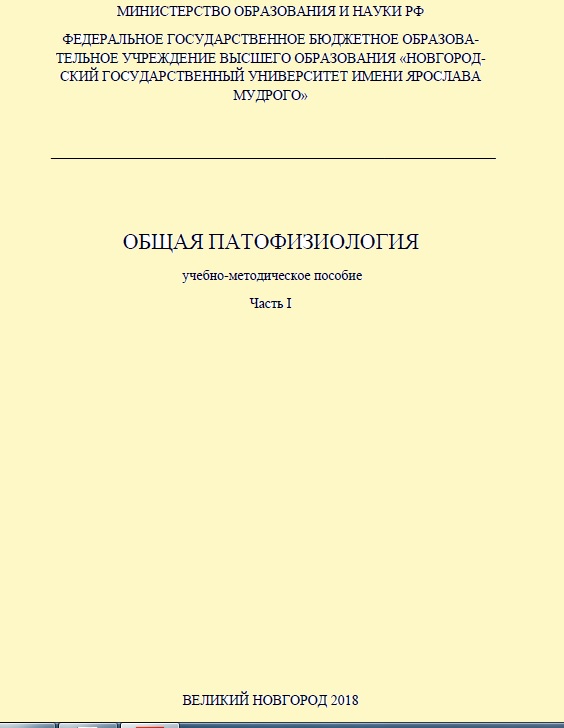 МИНИСТЕРСТВО ОБРАЗОВАНИЯ И НАУКИ РФ

ФЕДЕРАЛЬНОЕ ГОСУДАРСТВЕННОЕ БЮДЖЕТНОЕ ОБРАЗОВАТЕЛЬНОЕ УЧРЕЖДЕНИЕ ВЫСШЕГО ОБРАЗОВАНИЯ «НОВГОРОДСКИЙ ГОСУДАРСТВЕННЫЙ УНИВЕРСИТЕТ ИМЕНИ ЯРОСЛАВА МУДРОГО»

ОБЩАЯ ПАТОФИЗИОЛОГИЯ

учебно-методическое пособие

Часть I

ВЕЛИКИЙ НОВГОРОД 2018